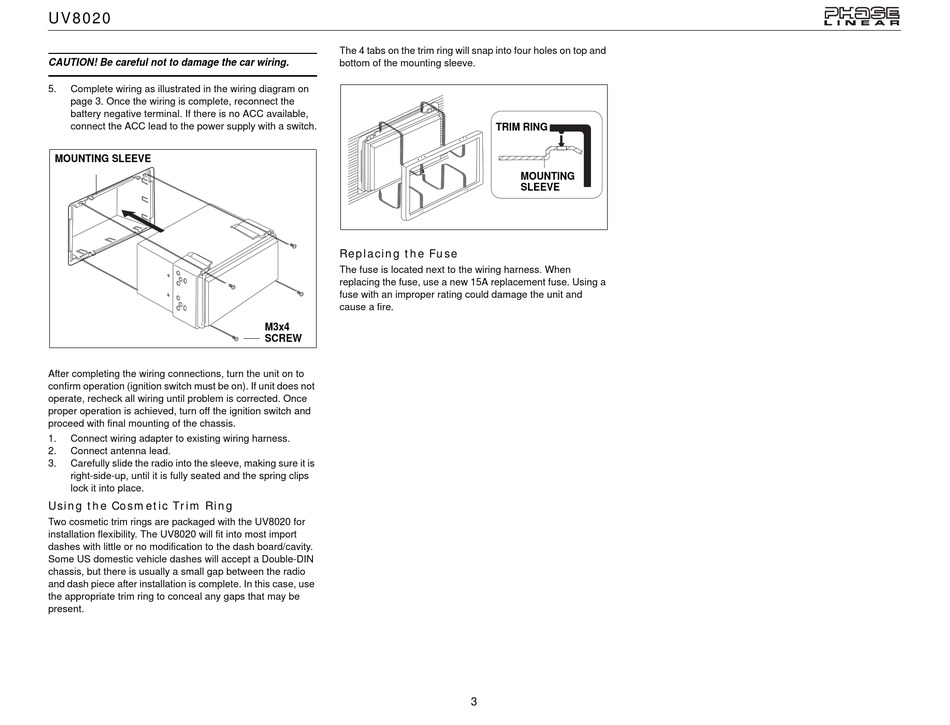 UV8020

PHASE LINEAR

CAUTION! Be careful not to damage the car wiring.

5. Complete wiring as illustrated in the wiring diagram on page 3. Once the wiring is complete, reconnect the battery negative terminal. If there is no ACC available, connect the ACC lead to the power supply with a switch.

MOUNTING SLEEVE

M3x4 SCREW

After completing the wiring connections, turn the unit on to confirm operation (ignition switch must be on). If unit does not operate, recheck all wiring until problem is corrected. Once proper operation is achieved, turn off the ignition switch and proceed with final mounting of the chassis.

1. Connect wiring adapter to existing wiring harness.
2. Connect antenna lead.
3. Carefully slide the radio into the sleeve, making sure it is right-side-up, until it is fully seated and the spring clips lock it into place.

Using the Cosmetic Trim Ring

Two cosmetic trim rings are packaged with the UV8020 for installation flexibility. The UV8020 will fit into most import dashes with little or no modification to the dash board/cavity. Some US domestic vehicle dashes will accept a Double-DIN chassis, but there is usually a small gap between the radio and dash piece after installation is complete. In this case, use the appropriate trim ring to conceal any gaps that may be present.

The 4 tabs on the trim ring will snap into four holes on top and bottom of the mounting sleeve.

TRIM RING

MOUNTING SLEEVE

Replacing the Fuse

The fuse is located next to the wiring harness. When replacing the fuse, use a new 15A replacement fuse. Using a fuse with an improper rating could damage the unit and cause a fire.

3